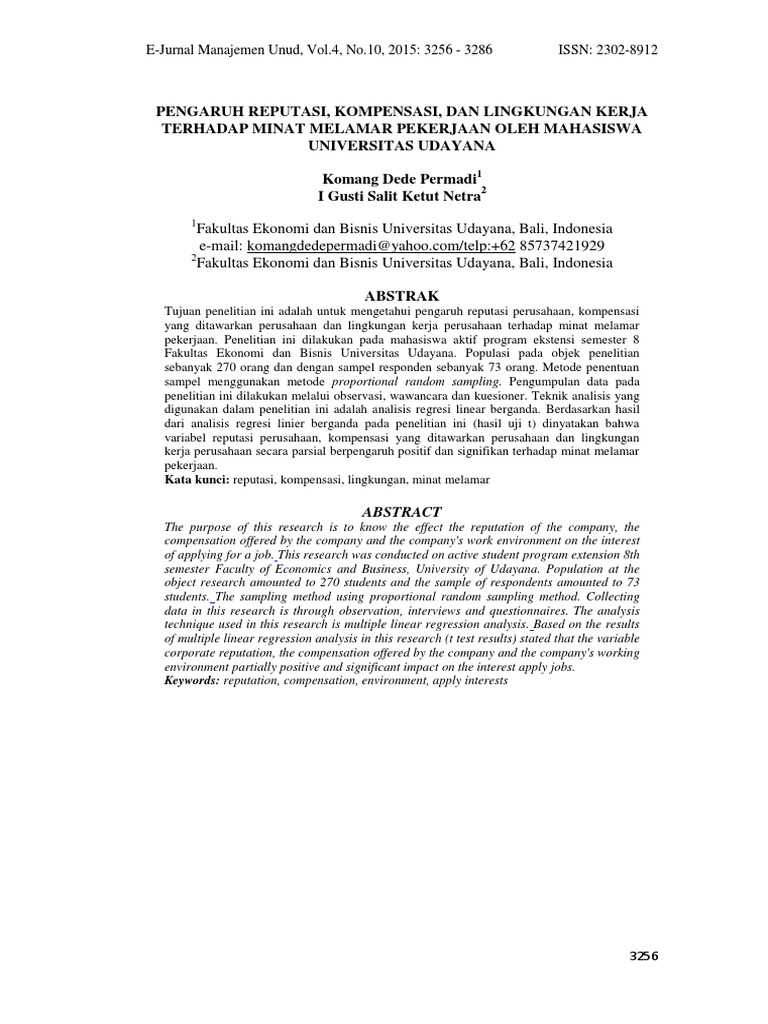 E-Jurnal Manajemen Unud, Vol.4, No.10, 2015: 3256 - 3286 ISSN: 2302-8912

PENGARUH REPUTASI, KOMPENSASI, DAN LINGKUNGAN KERJA TERHADAP MINAT MELAMAR PEKERJAAN OLEH MAHASISWA UNIVERSITAS UDAYANA

Komang Dede Permadi$^1$
I Gusti Salit Ketut Netra$^2$

$^1$Fakultas Ekonomi dan Bisnis Universitas Udayana, Bali, Indonesia
e-mail: komangdedepermadi@yahoo.com/telp:+62 85737421929
$^2$Fakultas Ekonomi dan Bisnis Universitas Udayana, Bali, Indonesia

ABSTRAK

Tujuan penelitian ini adalah untuk mengetahui pengaruh reputasi perusahaan, kompensasi yang ditawarkan perusahaan dan lingkungan kerja perusahaan terhadap minat melamar pekerjaan. Penelitian ini dilakukan pada mahasiswa aktif program ekstensi semester 8 Fakultas Ekonomi dan Bisnis Universitas Udayana. Populasi pada objek penelitian sebanyak 270 orang dan dengan sampel responden sebanyak 73 orang. Metode penentuan sampel menggunakan metode proportional random sampling. Pengumpulan data pada penelitian ini dilakukan melalui observasi, wawancara dan kuesioner. Teknik analisis yang digunakan dalam penelitian ini adalah analisis regresi linear berganda. Berdasarkan hasil dari analisis regresi linier berganda pada penelitian ini (hasil uji t) dinyatakan bahwa variabel reputasi perusahaan, kompensasi yang ditawarkan perusahaan dan lingkungan kerja perusahaan secara parsial berpengaruh positif dan signifikan terhadap minat melamar pekerjaan.
Kata kunci: reputasi, kompensasi, lingkungan, minat melamar

ABSTRACT

The purpose of this research is to know the effect the reputation of the company, the compensation offered by the company and the company's work environment on the interest of applying for a job. This research was conducted on active student program extension 8th semester Faculty of Economics and Business, University of Udayana. Population at the object research amounted to 270 students and the sample of respondents amounted to 73 students. The sampling method using proportional random sampling method. Collecting data in this research is through observation, interviews and questionnaires. The analysis technique used in this research is multiple linear regression analysis. Based on the results of multiple linear regression analysis in this research (t test results) stated that the variable corporate reputation, the compensation offered by the company and the company's working environment partially positive and significant impact on the interest apply jobs.
Keywords: reputation, compensation, environment, apply interests

3256